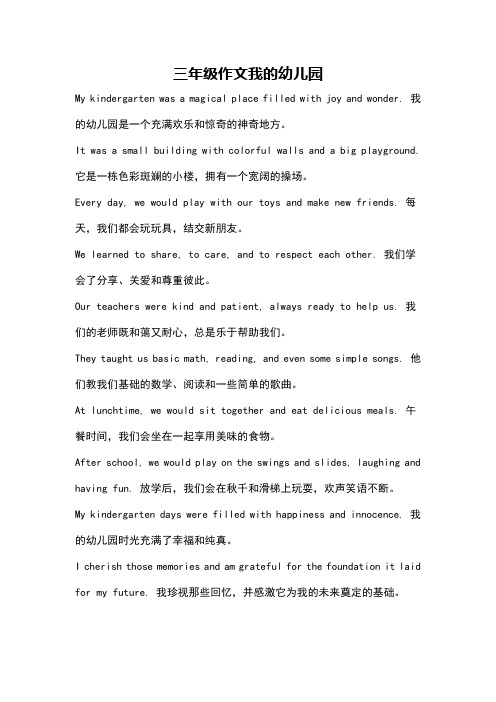 三年级作文我的幼儿园

My kindergarten was a magical place filled with joy and wonder. 我的幼儿园是一个充满欢乐和惊奇的神奇地方。

It was a small building with colorful walls and a big playground. 它是一栋色彩斑斓的小楼，拥有一个宽阔的操场。

Every day, we would play with our toys and make new friends. 每天，我们都会玩玩具，结交新朋友。

We learned to share, to care, and to respect each other. 我们学会了分享、关爱和尊重彼此。

Our teachers were kind and patient, always ready to help us. 我们的老师既和蔼又耐心，总是乐于帮助我们。

They taught us basic math, reading, and even some simple songs. 他们教我们基础的数学、阅读和一些简单的歌曲。

At lunchtime, we would sit together and eat delicious meals. 午餐时间，我们会坐在一起享用美味的食物。

After school, we would play on the swings and slides, laughing and having fun. 放学后，我们会在秋千和滑梯上玩耍，欢声笑语不断。

My kindergarten days were filled with happiness and innocence. 我的幼儿园时光充满了幸福和纯真。

I cherish those memories and am grateful for the foundation it laid for my future. 我珍视那些回忆，并感激它为我的未来奠定的基础。